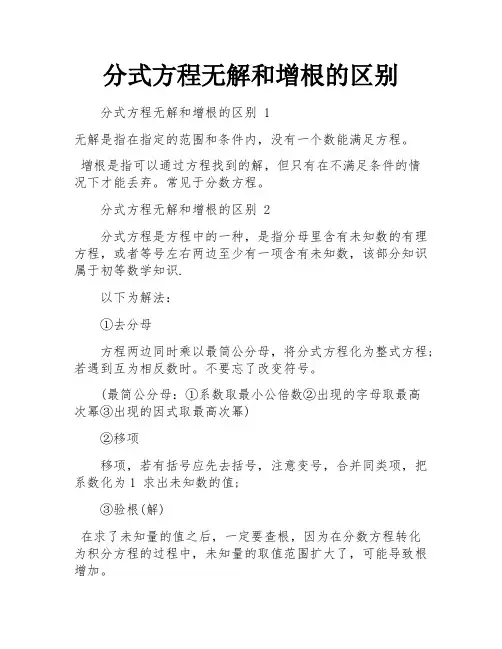 分式方程无解和增根的区别

分式方程无解和增根的区别 1

无解是指在指定的范围和条件内，没有一个数能满足方程。

增根是指可以通过方程找到的解，但只有在不满足条件的情况下才能丢弃。常见于分数方程。

分式方程无解和增根的区别 2

分式方程是方程中的一种，是指分母里含有未知数的有理方程，或者等号左右两边至少有一项含有未知数，该部分知识属于初等数学知识.

以下为解法：

①去分母

方程两边同时乘以最简公分母，将分式方程化为整式方程；若遇到互为相反数时。不要忘了改变符号。

(最简公分母：①系数取最小公倍数②出现的字母取最高次幂③出现的因式取最高次幂)

②移项

移项，若有括号应先去括号，注意变号，合并同类项，把系数化为 1 求出未知数的值；

③验根(解)

在求了未知量的值之后，一定要查根，因为在分数方程转化为积分方程的过程中，未知量的取值范围扩大了，可能导致根增加。